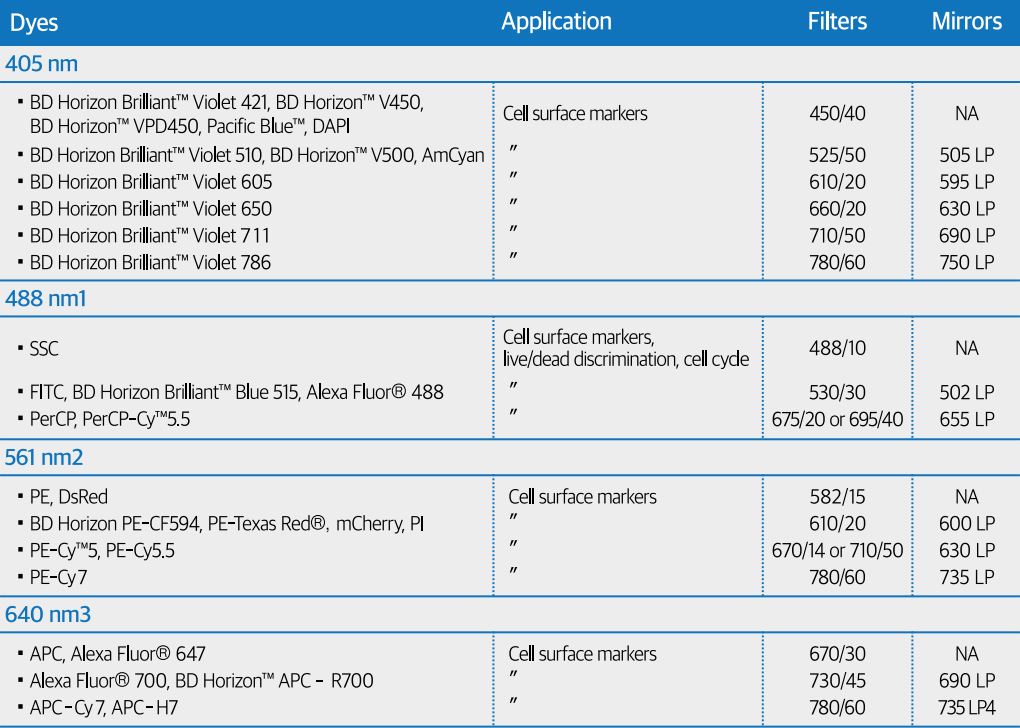 | Dyes | Application | Filters | Mirrors |
|---|---|---|---|
| 405 nm | | | |
| ▪ BD Horizon Brilliant™ Violet 421, BD Horizon™ V450, BD Horizon™ VPD450, Pacific Blue™, DAPI | Cell surface markers | 450/40 | NA |
| ▪ BD Horizon Brilliant™ Violet 510, BD Horizon™ V500, AmCyan | ″ | 525/50 | 505 LP |
| ▪ BD Horizon Brilliant™ Violet 605 | ″ | 610/20 | 595 LP |
| ▪ BD Horizon Brilliant™ Violet 650 | ″ | 660/20 | 630 LP |
| ▪ BD Horizon Brilliant™ Violet 711 | ″ | 710/50 | 690 LP |
| ▪ BD Horizon Brilliant™ Violet 786 | ″ | 780/60 | 750 LP |
| 488 nm1 | | | |
| ▪ SSC | Cell surface markers, live/dead discrimination, cell cycle | 488/10 | NA |
| ▪ FITC, BD Horizon Brilliant™ Blue 515, Alexa Fluor® 488 | ″ | 530/30 | 502 LP |
| ▪ PerCP, PerCP-Cy™5.5 | ″ | 675/20 or 695/40 | 655 LP |
| 561 nm2 | | | |
| ▪ PE, DsRed | Cell surface markers | 582/15 | NA |
| ▪ BD Horizon PE-CF594, PE-Texas Red®, mCherry, PI | ″ | 610/20 | 600 LP |
| ▪ PE-Cy™5, PE-Cy5.5 | ″ | 670/14 or 710/50 | 630 LP |
| ▪ PE-Cy7 | ″ | 780/60 | 735 LP |
| 640 nm3 | | | |
| ▪ APC, Alexa Fluor® 647 | Cell surface markers | 670/30 | NA |
| ▪ Alexa Fluor® 700, BD Horizon™ APC - R700 | ″ | 730/45 | 690 LP |
| ▪ APC-Cy7, APC-H7 | ″ | 780/60 | 735 LP4 |